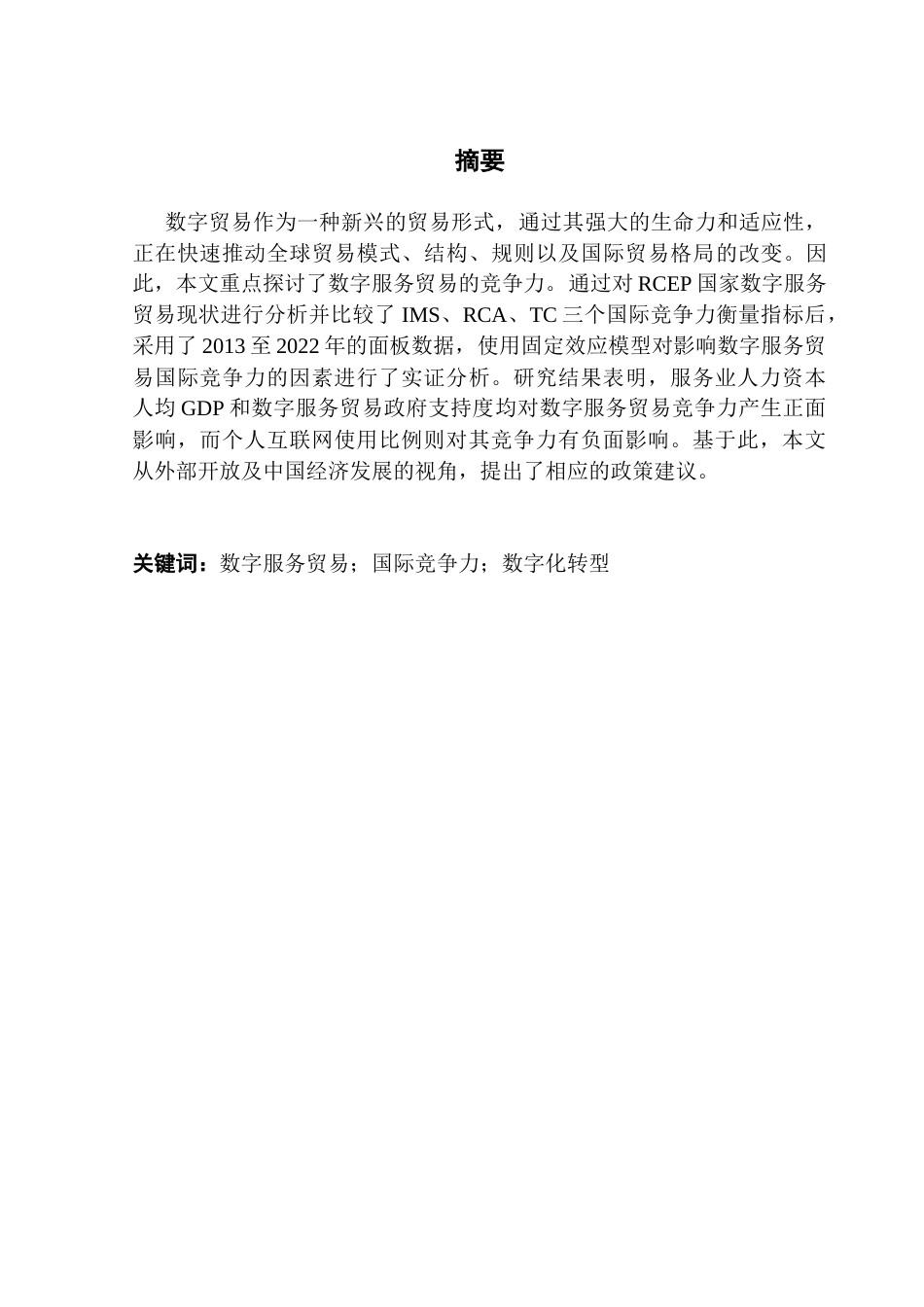 摘要

数字贸易作为一种新兴的贸易形式，通过其强大的生命力和适应性，正在快速推动全球贸易模式、结构、规则以及国际贸易格局的改变。因此，本文重点探讨了数字服务贸易的竞争力。通过对 RCEP 国家数字服务贸易现状进行分析并比较了 IMS、RCA、TC 三个国际竞争力衡量指标后，采用了 2013 至 2022 年的面板数据，使用固定效应模型对影响数字服务贸易国际竞争力的因素进行了实证分析。研究结果表明，服务业人力资本人均 GDP 和数字服务贸易政府支持度均对数字服务贸易竞争力产生正面影响，而个人互联网使用比例则对其竞争力有负面影响。基于此，本文从外部开放及中国经济发展的视角，提出了相应的政策建议。

关键词：数字服务贸易；国际竞争力；数字化转型